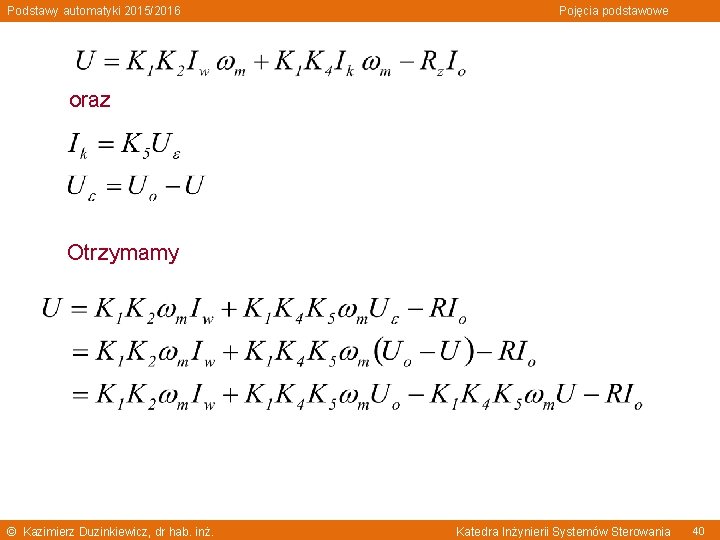 Podstawy automatyki 2015/2016

Pojęcia podstawowe

$U = K_1 K_2 I_w \omega_m + K_1 K_4 I_k \omega_m - R_z I_o$

oraz

$I_k = K_5 U_\varepsilon$

$U_\varepsilon = U_o - U$

Otrzymamy

$U = K_1 K_2 \omega_m I_w + K_1 K_4 K_5 \omega_m U_\varepsilon - R I_o$

$= K_1 K_2 \omega_m I_w + K_1 K_4 K_5 \omega_m (U_o - U) - R I_o$

$= K_1 K_2 \omega_m I_w + K_1 K_4 K_5 \omega_m U_o - K_1 K_4 K_5 \omega_m U - R I_o$

© Kazimierz Duzinkiewicz, dr hab. inż.

Katedra Inżynierii Systemów Sterowania 40